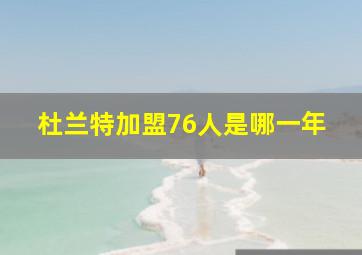 杜兰特加盟76人是哪一年